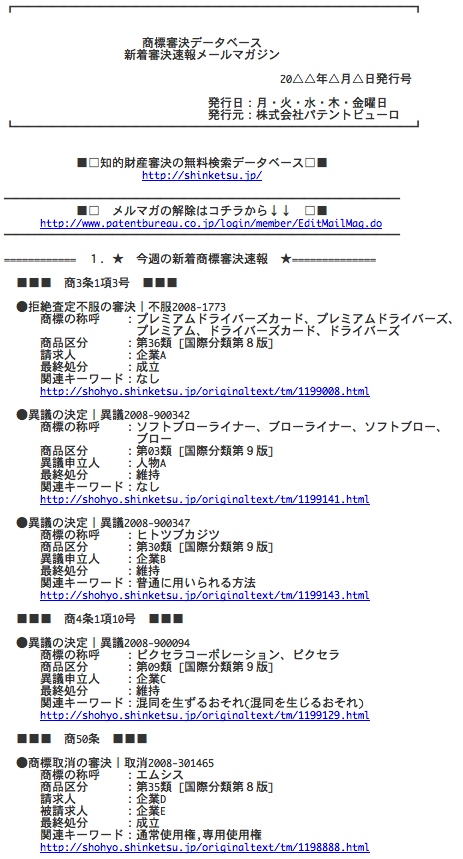 商標審決データベース
新着審決速報メールマガジン

20△△年△月△日発行号

発行日：月・火・水・木・金曜日
発行元：株式会社パテントビューロ

■□知的財産審決の無料検索データベース□■
http://shinketsu.jp/

■□　メルマガの解除はコチラから↓↓　□■
http://www.patentbureau.co.jp/login/member/EditMailMag.do

============　1．★　今週の新着商標審決速報　★============

■■■　商3条1項3号　■■■

●拒絶査定不服の審決｜不服2008-1773
商標の称呼　　：プレミアムドライバーズカード、プレミアムドライバーズ、プレミアム、ドライバーズカード、ドライバーズ
商品区分　　　：第36類［国際分類第８版］
請求人　　　　：企業A
最終処分　　　：成立
関連キーワード：なし
http://shohyo.shinketsu.jp/originaltext/tm/1199008.html

●異議の決定｜異議2008-900342
商標の称呼　　：ソフトブローライナー、ブローライナー、ソフトブロー、ブロー
商品区分　　　：第03類［国際分類第９版］
異議申立人　　：人物A
最終処分　　　：維持
関連キーワード：なし
http://shohyo.shinketsu.jp/originaltext/tm/1199141.html

●異議の決定｜異議2008-900347
商標の称呼　　：ヒトツブカジツ
商品区分　　　：第30類［国際分類第９版］
異議申立人　　：企業B
最終処分　　　：維持
関連キーワード：普通に用いられる方法
http://shohyo.shinketsu.jp/originaltext/tm/1199143.html

■■■　商4条1項10号　■■■

●異議の決定｜異議2008-900094
商標の称呼　　：ピクセラコーポレーション、ピクセラ
商品区分　　　：第09類［国際分類第９版］
異議申立人　　：企業C
最終処分　　　：維持
関連キーワード：混同を生ずるおそれ(混同を生じるおそれ)
http://shohyo.shinketsu.jp/originaltext/tm/1199129.html

■■■　商50条　■■■

●商標取消の審決｜取消2008-301465
商標の称呼　　：エムシス
商品区分　　　：第35類［国際分類第８版］
請求人　　　　：企業D
被請求人　　　：企業E
最終処分　　　：成立
関連キーワード：通常使用権,専用使用権
http://shohyo.shinketsu.jp/originaltext/tm/1198888.html